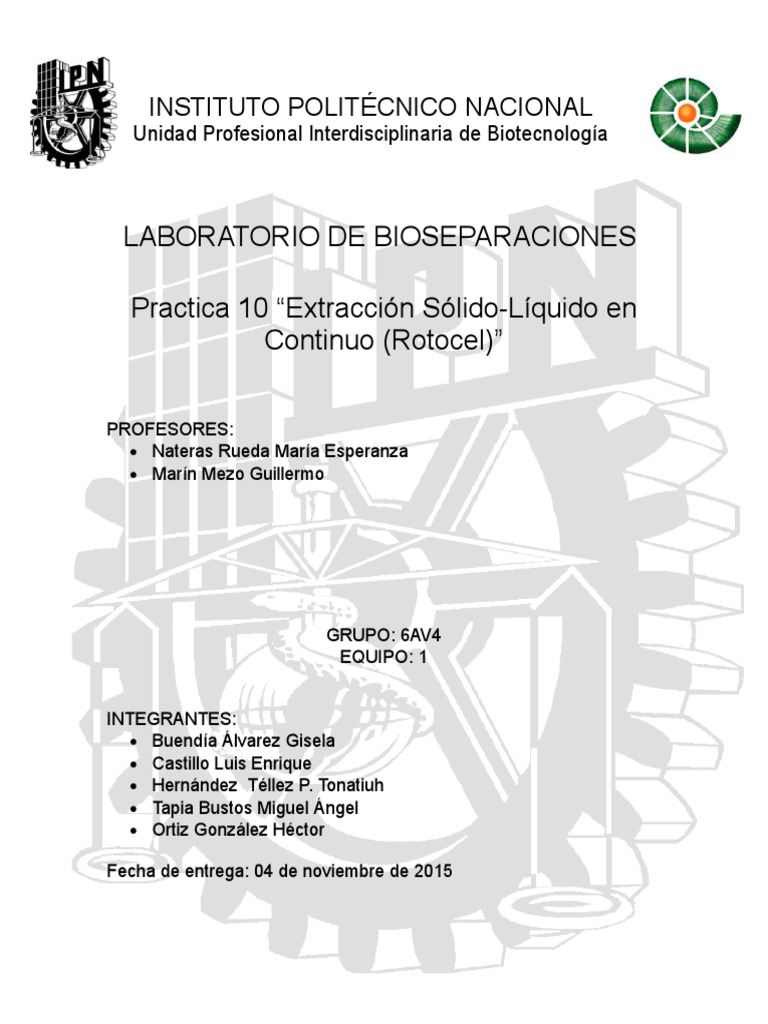 IPN

INSTITUTO POLITÉCNICO NACIONAL
Unidad Profesional Interdisciplinaria de Biotecnología

LABORATORIO DE BIOSEPARACIONES

Practica 10 “Extracción Sólido-Líquido en Continuo (Rotocel)”

PROFESORES:
• Nateras Rueda María Esperanza
• Marín Mezo Guillermo

GRUPO: 6AV4
EQUIPO: 1

INTEGRANTES:
• Buendía Álvarez Gisela
• Castillo Luis Enrique
• Hernández Téllez P. Tonatiuh
• Tapia Bustos Miguel Ángel
• Ortiz González Héctor

Fecha de entrega: 04 de noviembre de 2015